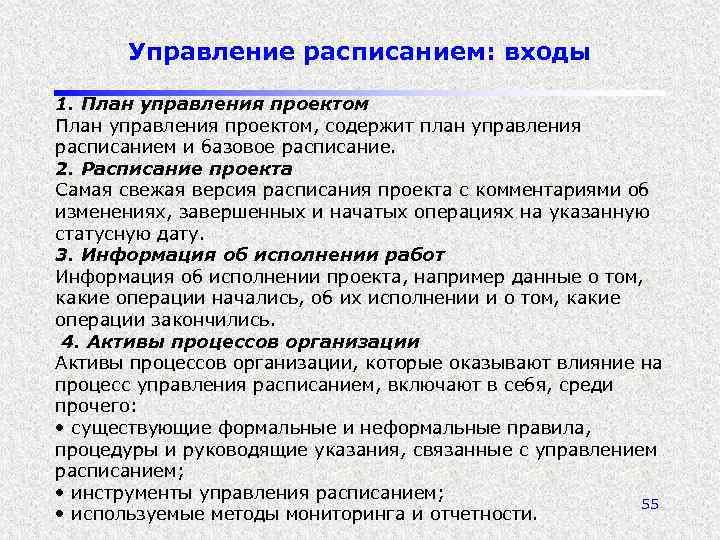 Управление расписанием: входы

1. План управления проектом
План управления проектом, содержит план управления расписанием и базовое расписание.
2. Расписание проекта
Самая свежая версия расписания проекта с комментариями об изменениях, завершенных и начатых операциях на указанную статусную дату.
3. Информация об исполнении работ
Информация об исполнении проекта, например данные о том, какие операции начались, об их исполнении и о том, какие операции закончились.
4. Активы процессов организации
Активы процессов организации, которые оказывают влияние на процесс управления расписанием, включают в себя, среди прочего:
• существующие формальные и неформальные правила, процедуры и руководящие указания, связанные с управлением расписанием;
• инструменты управления расписанием;
• используемые методы мониторинга и отчетности.

55